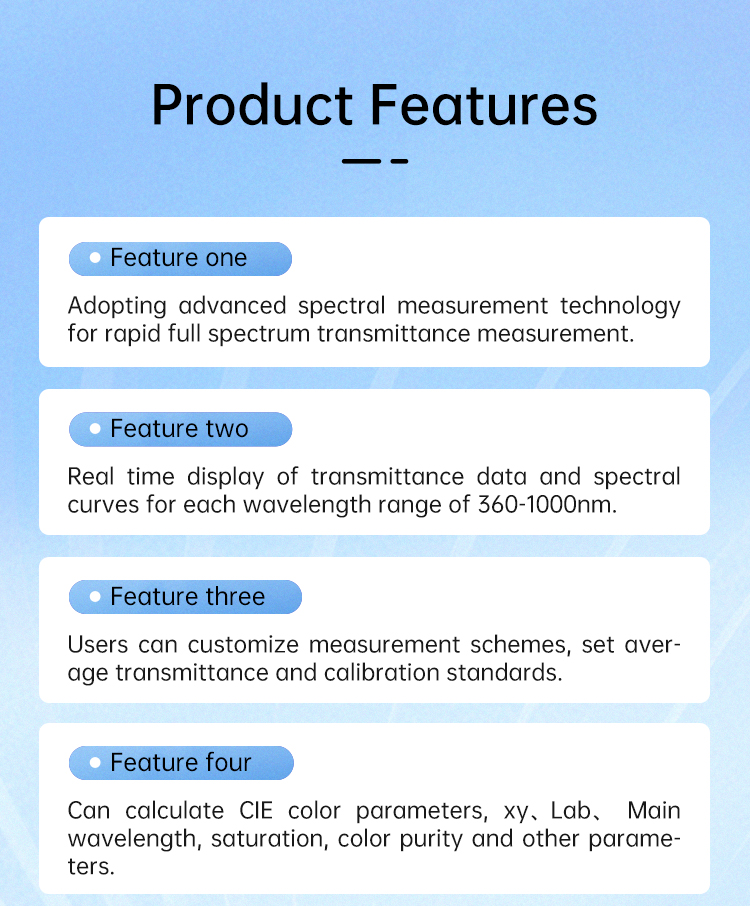 Product Features

Feature one

Adopting advanced spectral measurement technology for rapid full spectrum transmittance measurement.

Feature two

Real time display of transmittance data and spectral curves for each wavelength range of 360-1000nm.

Feature three

Users can customize measurement schemes, set average transmittance and calibration standards.

Feature four

Can calculate CIE color parameters, xy、Lab、 Main wavelength, saturation, color purity and other parameters.